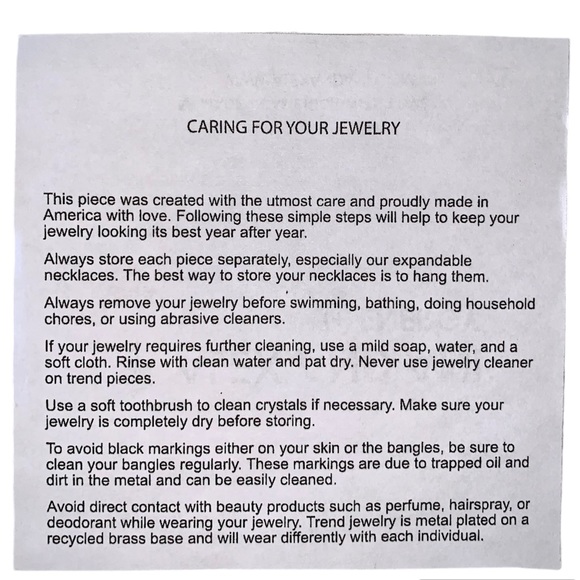 CARING FOR YOUR JEWELRY

This piece was created with the utmost care and proudly made in America with love. Following these simple steps will help to keep your jewelry looking its best year after year.

Always store each piece separately, especially our expandable necklaces. The best way to store your necklaces is to hang them.

Always remove your jewelry before swimming, bathing, doing household chores, or using abrasive cleaners.

If your jewelry requires further cleaning, use a mild soap, water, and a soft cloth. Rinse with clean water and pat dry. Never use jewelry cleaner on trend pieces.

Use a soft toothbrush to clean crystals if necessary. Make sure your jewelry is completely dry before storing.

To avoid black markings either on your skin or the bangles, be sure to clean your bangles regularly. These markings are due to trapped oil and dirt in the metal and can be easily cleaned.

Avoid direct contact with beauty products such as perfume, hairspray, or deodorant while wearing your jewelry. Trend jewelry is metal plated on a recycled brass base and will wear differently with each individual.